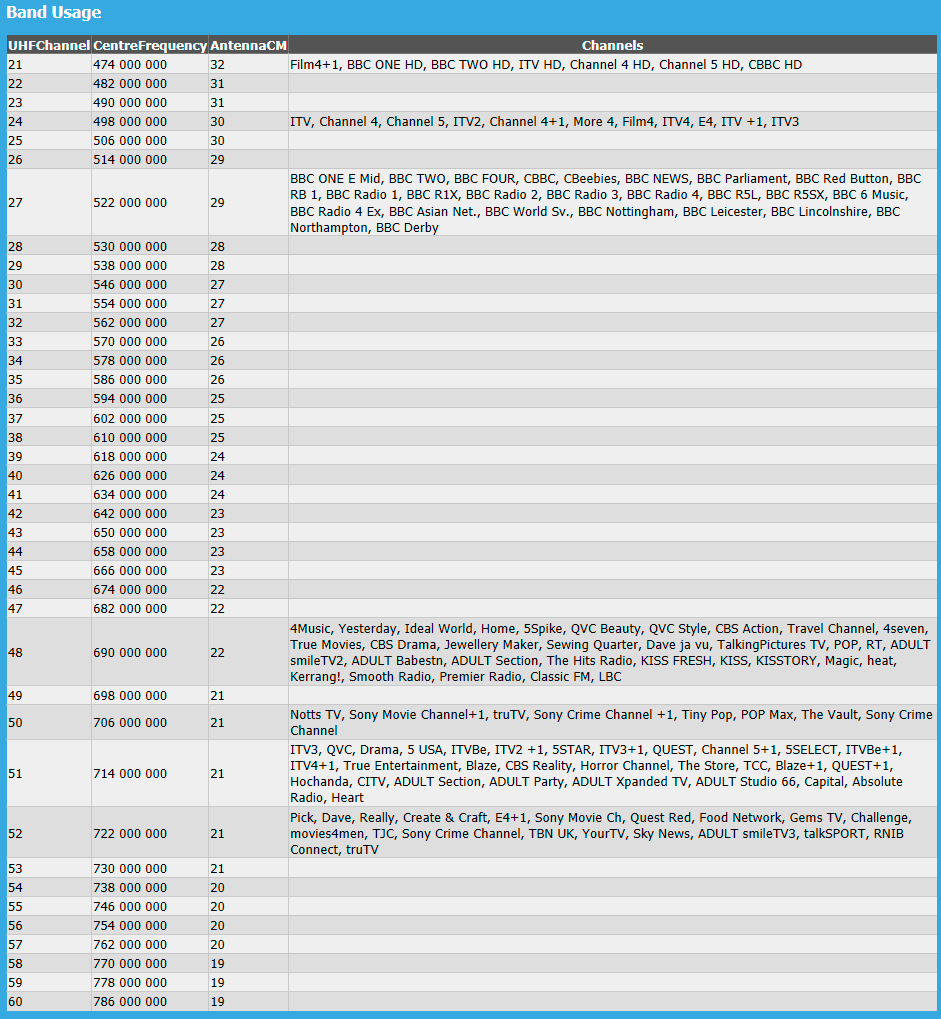 Band Usage

| UHFChannel | CentreFrequency | AntennaCM | Channels |
|---|---|---|---|
| 21 | 474 000 000 | 32 | Film4+1, BBC ONE HD, BBC TWO HD, ITV HD, Channel 4 HD, Channel 5 HD, CBBC HD |
| 22 | 482 000 000 | 31 | |
| 23 | 490 000 000 | 31 | |
| 24 | 498 000 000 | 30 | ITV, Channel 4, Channel 5, ITV2, Channel 4+1, More 4, Film4, ITV4, E4, ITV +1, ITV3 |
| 25 | 506 000 000 | 30 | |
| 26 | 514 000 000 | 29 | |
| 27 | 522 000 000 | 29 | BBC ONE E Mid, BBC TWO, BBC FOUR, CBBC, CBeebies, BBC NEWS, BBC Parliament, BBC Red Button, BBC RB 1, BBC Radio 1, BBC R1X, BBC Radio 2, BBC Radio 3, BBC Radio 4, BBC R5L, BBC R5SX, BBC 6 Music, BBC Radio 4 Ex, BBC Asian Net., BBC World Sv., BBC Nottingham, BBC Leicester, BBC Lincolnshire, BBC Northampton, BBC Derby |
| 28 | 530 000 000 | 28 | |
| 29 | 538 000 000 | 28 | |
| 30 | 546 000 000 | 27 | |
| 31 | 554 000 000 | 27 | |
| 32 | 562 000 000 | 27 | |
| 33 | 570 000 000 | 26 | |
| 34 | 578 000 000 | 26 | |
| 35 | 586 000 000 | 26 | |
| 36 | 594 000 000 | 25 | |
| 37 | 602 000 000 | 25 | |
| 38 | 610 000 000 | 25 | |
| 39 | 618 000 000 | 24 | |
| 40 | 626 000 000 | 24 | |
| 41 | 634 000 000 | 24 | |
| 42 | 642 000 000 | 23 | |
| 43 | 650 000 000 | 23 | |
| 44 | 658 000 000 | 23 | |
| 45 | 666 000 000 | 23 | |
| 46 | 674 000 000 | 22 | |
| 47 | 682 000 000 | 22 | |
| 48 | 690 000 000 | 22 | 4Music, Yesterday, Ideal World, Home, 5Spike, QVC Beauty, QVC Style, CBS Action, Travel Channel, 4seven, True Movies, CBS Drama, Jewellery Maker, Sewing Quarter, Dave ja vu, TalkingPictures TV, POP, RT, ADULT smileTV2, ADULT Babestn, ADULT Section, The Hits Radio, KISS FRESH, KISS, KISSTORY, Magic, heat, Kerrang!, Smooth Radio, Premier Radio, Classic FM, LBC |
| 49 | 698 000 000 | 21 | |
| 50 | 706 000 000 | 21 | Notts TV, Sony Movie Channel+1, truTV, Sony Crime Channel +1, Tiny Pop, POP Max, The Vault, Sony Crime Channel |
| 51 | 714 000 000 | 21 | ITV3, QVC, Drama, 5 USA, ITVBe, ITV2 +1, 5STAR, ITV3+1, QUEST, Channel 5+1, 5SELECT, ITVBe+1, ITV4+1, True Entertainment, Blaze, CBS Reality, Horror Channel, The Store, TCC, Blaze+1, QUEST+1, Hochanda, CITV, ADULT Section, ADULT Party, ADULT Xpanded TV, ADULT Studio 66, Capital, Absolute Radio, Heart |
| 52 | 722 000 000 | 21 | Pick, Dave, Really, Create & Craft, E4+1, Sony Movie Ch, Quest Red, Food Network, Gems TV, Challenge, movies4men, TJC, Sony Crime Channel, TBN UK, YourTV, Sky News, ADULT smileTV3, talkSPORT, RNIB Connect, truTV |
| 53 | 730 000 000 | 21 | |
| 54 | 738 000 000 | 20 | |
| 55 | 746 000 000 | 20 | |
| 56 | 754 000 000 | 20 | |
| 57 | 762 000 000 | 20 | |
| 58 | 770 000 000 | 19 | |
| 59 | 778 000 000 | 19 | |
| 60 | 786 000 000 | 19 | |